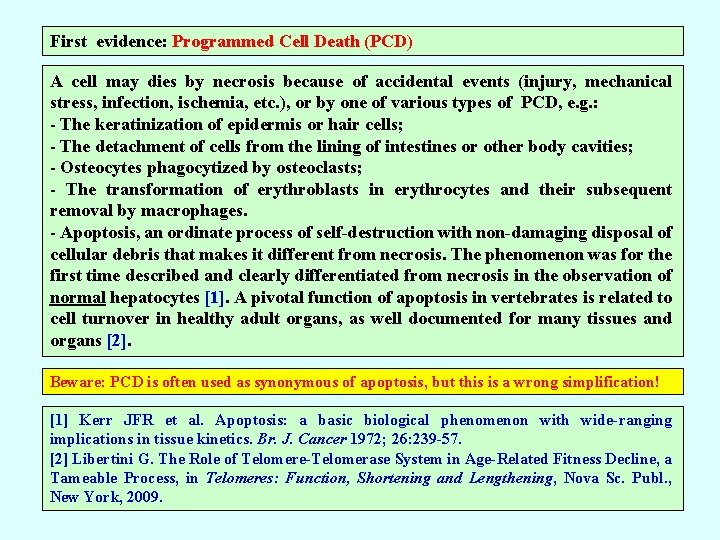 First evidence: Programmed Cell Death (PCD)

A cell may dies by necrosis because of accidental events (injury, mechanical stress, infection, ischemia, etc.), or by one of various types of PCD, e.g.:
- The keratinization of epidermis or hair cells;
- The detachment of cells from the lining of intestines or other body cavities;
- Osteocytes phagocytized by osteoclasts;
- The transformation of erythroblasts in erythrocytes and their subsequent removal by macrophages.
- Apoptosis, an ordinate process of self-destruction with non-damaging disposal of cellular debris that makes it different from necrosis. The phenomenon was for the first time described and clearly differentiated from necrosis in the observation of normal hepatocytes [1]. A pivotal function of apoptosis in vertebrates is related to cell turnover in healthy adult organs, as well documented for many tissues and organs [2].

Beware: PCD is often used as synonymous of apoptosis, but this is a wrong simplification!

[1] Kerr JFR et al. Apoptosis: a basic biological phenomenon with wide-ranging implications in tissue kinetics. Br. J. Cancer 1972; 26:239-57.
[2] Libertini G. The Role of Telomere-Telomerase System in Age-Related Fitness Decline, a Tameable Process, in Telomeres: Function, Shortening and Lengthening, Nova Sc. Publ., New York, 2009.